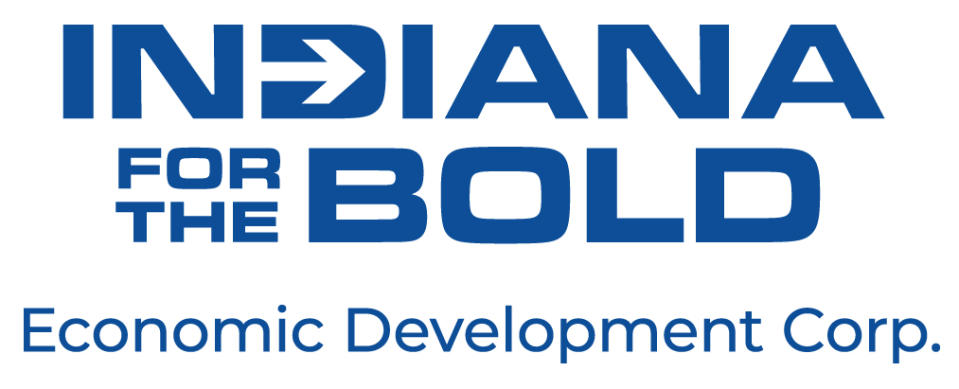 INDIANA
FOR THE BOLD
Economic Development Corp.